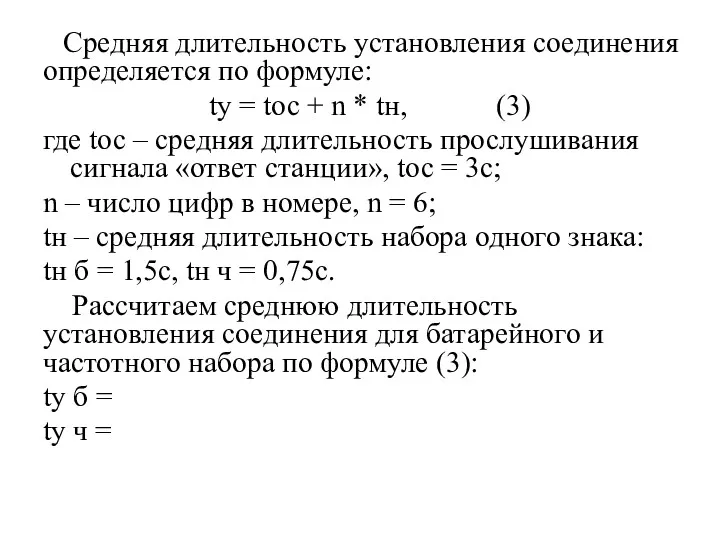 Средняя длительность установления соединения определяется по формуле:

tу = tос + n * tн, (3)

где tос – средняя длительность прослушивания сигнала «ответ станции», tос = 3с;

n – число цифр в номере, n = 6;

tн – средняя длительность набора одного знака:

tн б = 1,5с, tн ч = 0,75с.

Рассчитаем среднюю длительность установления соединения для батарейного и частотного набора по формуле (3):

tу б =

tу ч =